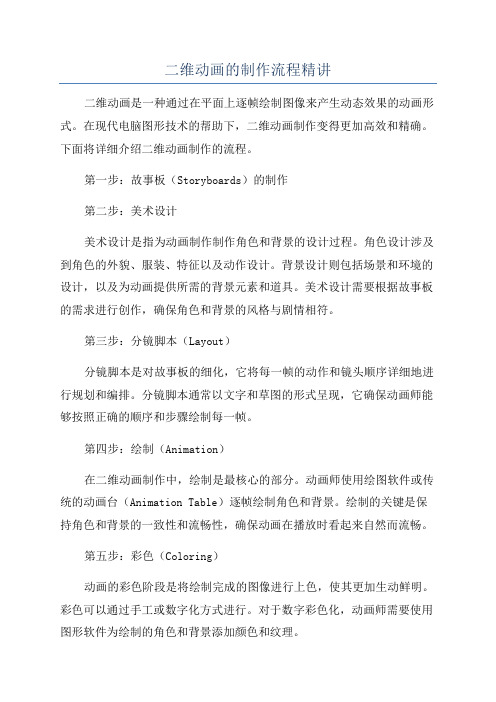 二维动画的制作流程精讲

二维动画是一种通过在平面上逐帧绘制图像来产生动态效果的动画形式。在现代电脑图形技术的帮助下，二维动画制作变得更加高效和精确。下面将详细介绍二维动画制作的流程。

第一步：故事板（Storyboards）的制作

第二步：美术设计

美术设计是指为动画制作制作角色和背景的设计过程。角色设计涉及到角色的外貌、服装、特征以及动作设计。背景设计则包括场景和环境的设计，以及为动画提供所需的背景元素和道具。美术设计需要根据故事板的需求进行创作，确保角色和背景的风格与剧情相符。

第三步：分镜脚本（Layout）

分镜脚本是对故事板的细化，它将每一帧的动作和镜头顺序详细地进行规划和编排。分镜脚本通常以文字和草图的形式呈现，它确保动画师能够按照正确的顺序和步骤绘制每一帧。

第四步：绘制（Animation）

在二维动画制作中，绘制是最核心的部分。动画师使用绘图软件或传统的动画台（Animation Table）逐帧绘制角色和背景。绘制的关键是保持角色和背景的一致性和流畅性，确保动画在播放时看起来自然而流畅。

第五步：彩色（Coloring）

动画的彩色阶段是将绘制完成的图像进行上色，使其更加生动鲜明。彩色可以通过手工或数字化方式进行。对于数字彩色化，动画师需要使用图形软件为绘制的角色和背景添加颜色和纹理。